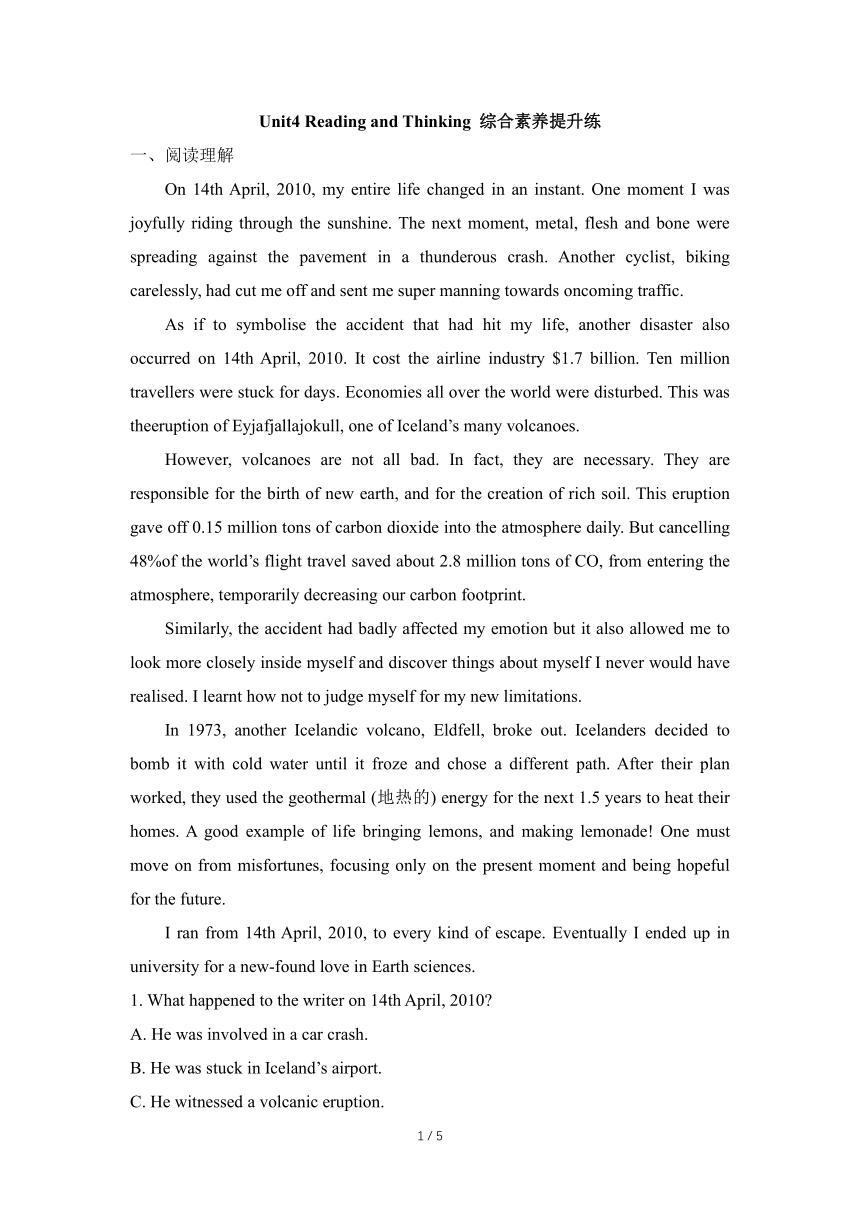 Unit4 Reading and Thinking 综合素养提升练

一、阅读理解

On 14th April, 2010, my entire life changed in an instant. One moment I was joyfully riding through the sunshine. The next moment, metal, flesh and bone were spreading against the pavement in a thunderous crash. Another cyclist, biking carelessly, had cut me off and sent me super manning towards oncoming traffic.

As if to symbolise the accident that had hit my life, another disaster also occurred on 14th April, 2010. It cost the airline industry $1.7 billion. Ten million travellers were stuck for days. Economies all over the world were disturbed. This was theeruption of Eyjafjallajokull, one of Iceland's many volcanoes.

However, volcanoes are not all bad. In fact, they are necessary. They are responsible for the birth of new earth, and for the creation of rich soil. This eruption gave off 0.15 million tons of carbon dioxide into the atmosphere daily. But cancelling 48%of the world's flight travel saved about 2.8 million tons of CO, from entering the atmosphere, temporarily decreasing our carbon footprint.

Similarly, the accident had badly affected my emotion but it also allowed me to look more closely inside myself and discover things about myself I never would have realised. I learnt how not to judge myself for my new limitations.

In 1973, another Icelandic volcano, Eldfell, broke out. Icelanders decided to bomb it with cold water until it froze and chose a different path. After their plan worked, they used the geothermal (地热的) energy for the next 1.5 years to heat their homes. A good example of life bringing lemons, and making lemonade! One must move on from misfortunes, focusing only on the present moment and being hopeful for the future.

I ran from 14th April, 2010, to every kind of escape. Eventually I ended up in university for a new-found love in Earth sciences.

1. What happened to the writer on 14th April, 2010?

A. He was involved in a car crash.

B. He was stuck in Iceland's airport.

C. He witnessed a volcanic eruption.

1 / 5